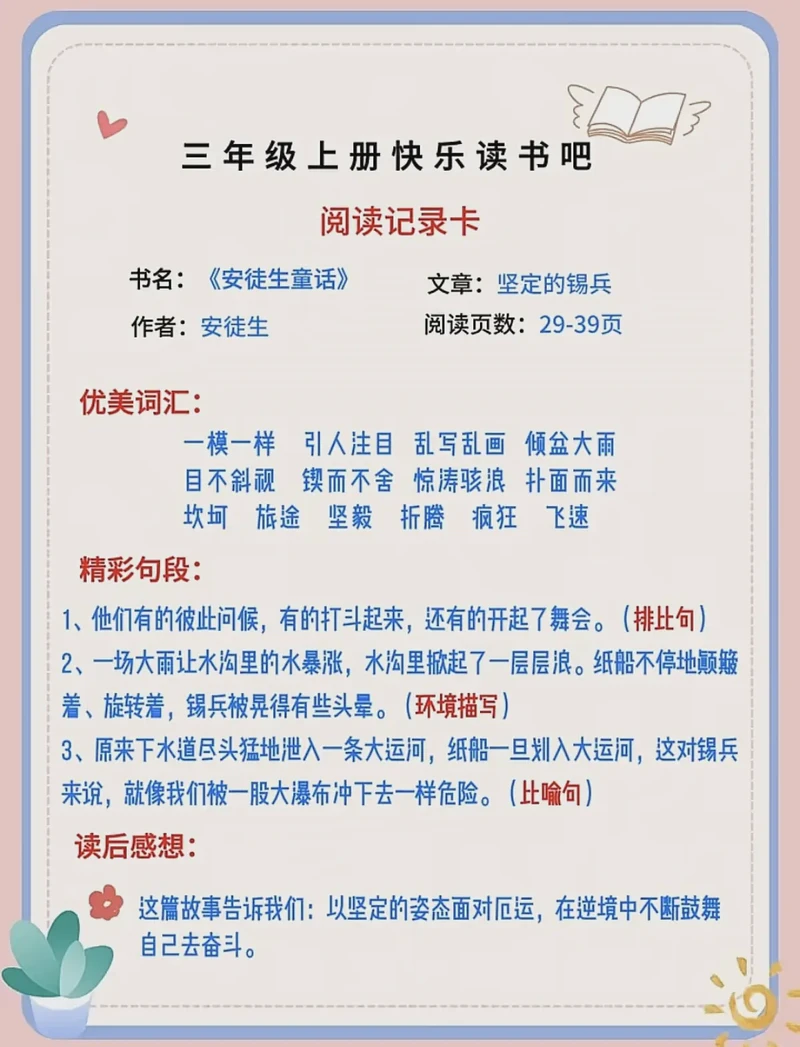 三年级上册快乐读书吧

阅读记录卡

书名：《安徒生童话》　文章：坚定的锡兵

作者：安徒生　阅读页数：29-39页

优美词汇：

一模一样　引人注目　乱写乱画　倾盆大雨
目不斜视　锲而不舍　惊涛骇浪　扑面而来
坎坷　旅途　坚毅　折腾　疯狂　飞速

精彩句段：

1、他们有的彼此问候，有的打斗起来，还有的开起了舞会。（排比句）

2、一场大雨让水沟里的水暴涨，水沟里掀起了一层层浪。纸船不停地颠簸着、旋转着，锡兵被晃得有些头晕。（环境描写）

3、原来下水道尽头猛地泄入一条大运河，纸船一旦划入大运河，这对锡兵来说，就像我们被一股大瀑布冲下去一样危险。（比喻句）

读后感想：

这篇故事告诉我们：以坚定的姿态面对厄运，在逆境中不断鼓舞自己去奋斗。